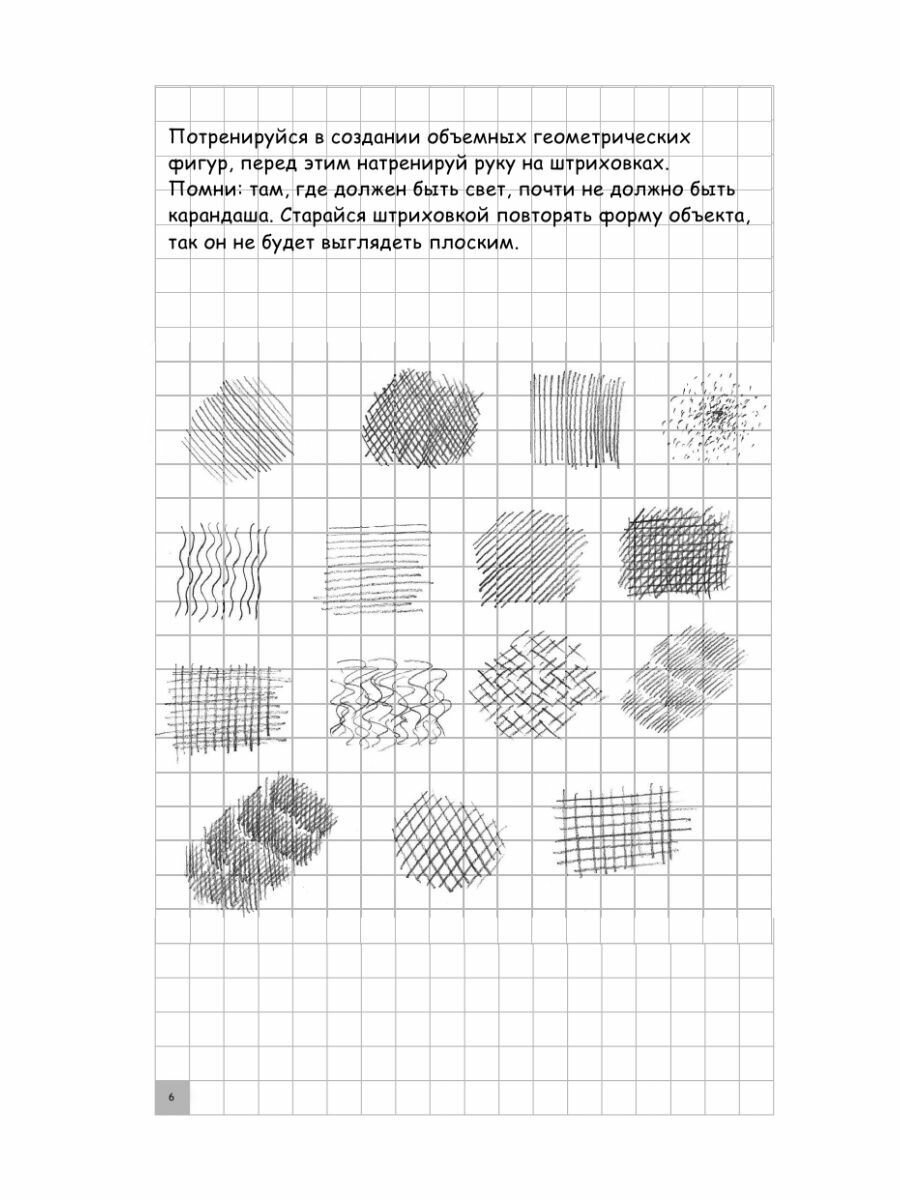 Потренируйся в создании объемных геометрических фигур, перед этим натренируй руку на штриховках. Помни: там, где должен быть свет, почти не должно быть карандаша. Старайся штриховкой повторять форму объекта, так он не будет выглядеть плоским.

6